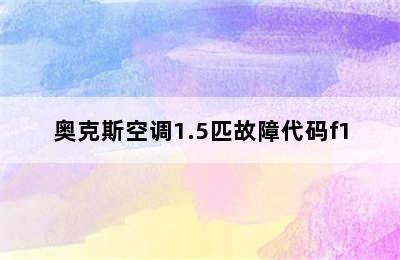 奥克斯空调1.5匹故障代码f1